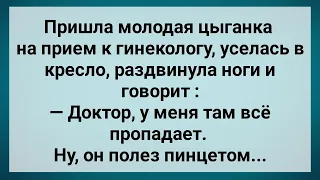 Пришла молодая цыганка на прием к гинекологу, уселась в кресло, раздвинула ноги и говорит :
— Доктор, у меня там всё пропадает.
Ну, он полез пинцетом...